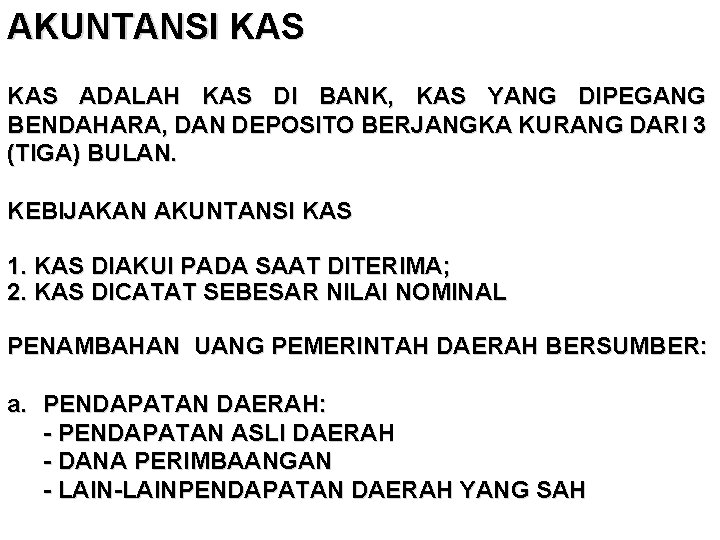 AKUNTANSI KAS

KAS ADALAH KAS DI BANK, KAS YANG DIPEGANG BENDAHARA, DAN DEPOSITO BERJANGKA KURANG DARI 3 (TIGA) BULAN.

KEBIJAKAN AKUNTANSI KAS

1. KAS DIAKUI PADA SAAT DITERIMA;
2. KAS DICATAT SEBESAR NILAI NOMINAL

PENAMBAHAN UANG PEMERINTAH DAERAH BERSUMBER:

a. PENDAPATAN DAERAH:
- PENDAPATAN ASLI DAERAH
- DANA PERIMBAANGAN
- LAIN-LAINPENDAPATAN DAERAH YANG SAH